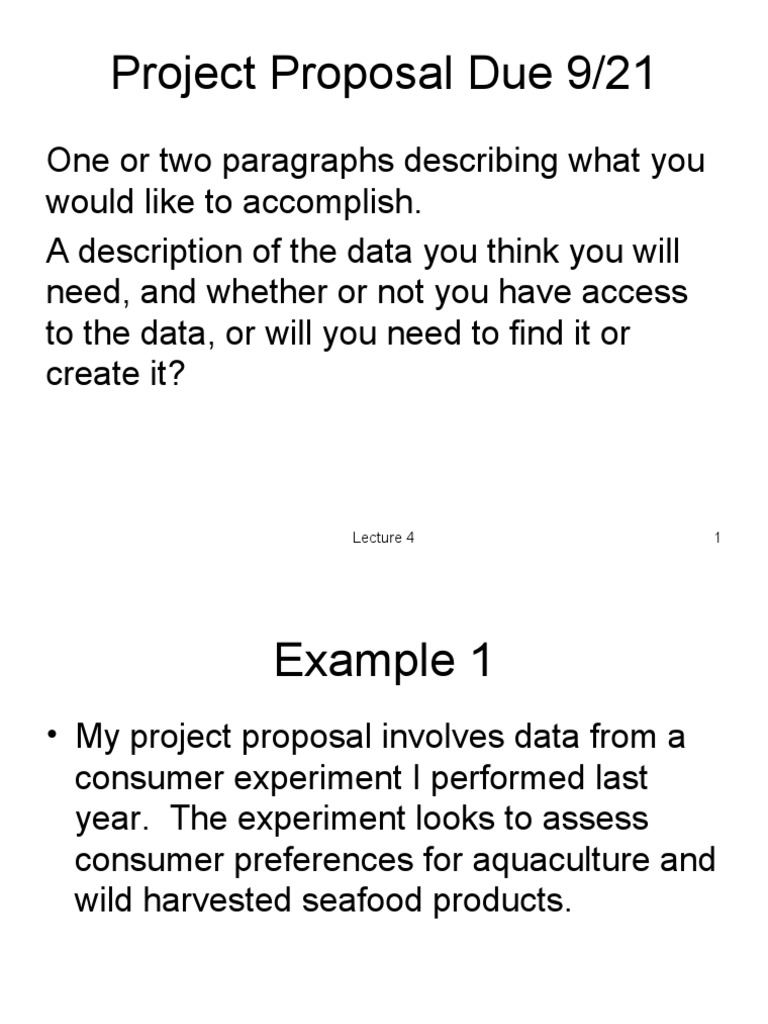 Project Proposal Due 9/21

One or two paragraphs describing what you would like to accomplish.

A description of the data you think you will need, and whether or not you have access to the data, or will you need to find it or create it?

Lecture 4

1

Example 1

• My project proposal involves data from a consumer experiment I performed last year. The experiment looks to assess consumer preferences for aquaculture and wild harvested seafood products.